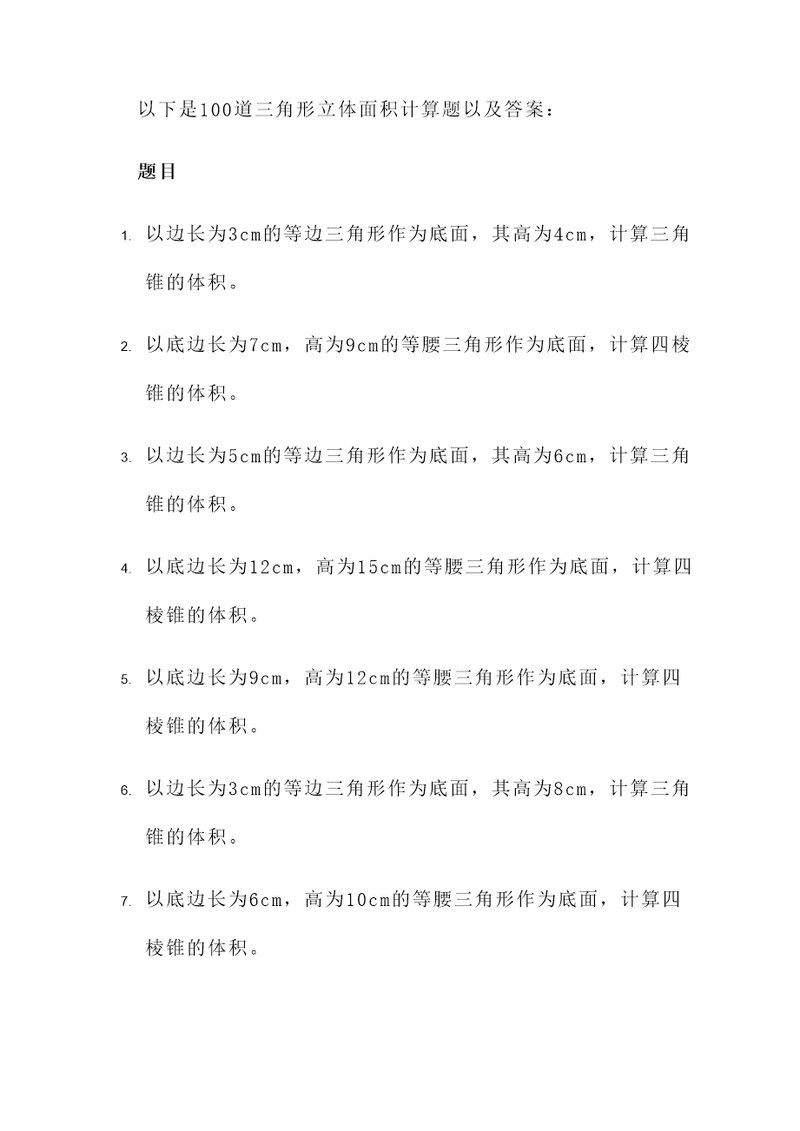 以下是100道三角形立体面积计算题以及答案：

题目

1. 以边长为3cm的等边三角形作为底面，其高为4cm，计算三角锥的体积。

2. 以底边长为7cm，高为9cm的等腰三角形作为底面，计算四棱锥的体积。

3. 以边长为5cm的等边三角形作为底面，其高为6cm，计算三角锥的体积。

4. 以底边长为12cm，高为15cm的等腰三角形作为底面，计算四棱锥的体积。

5. 以底边长为9cm，高为12cm的等腰三角形作为底面，计算四棱锥的体积。

6. 以边长为3cm的等边三角形作为底面，其高为8cm，计算三角锥的体积。

7. 以底边长为6cm，高为10cm的等腰三角形作为底面，计算四棱锥的体积。